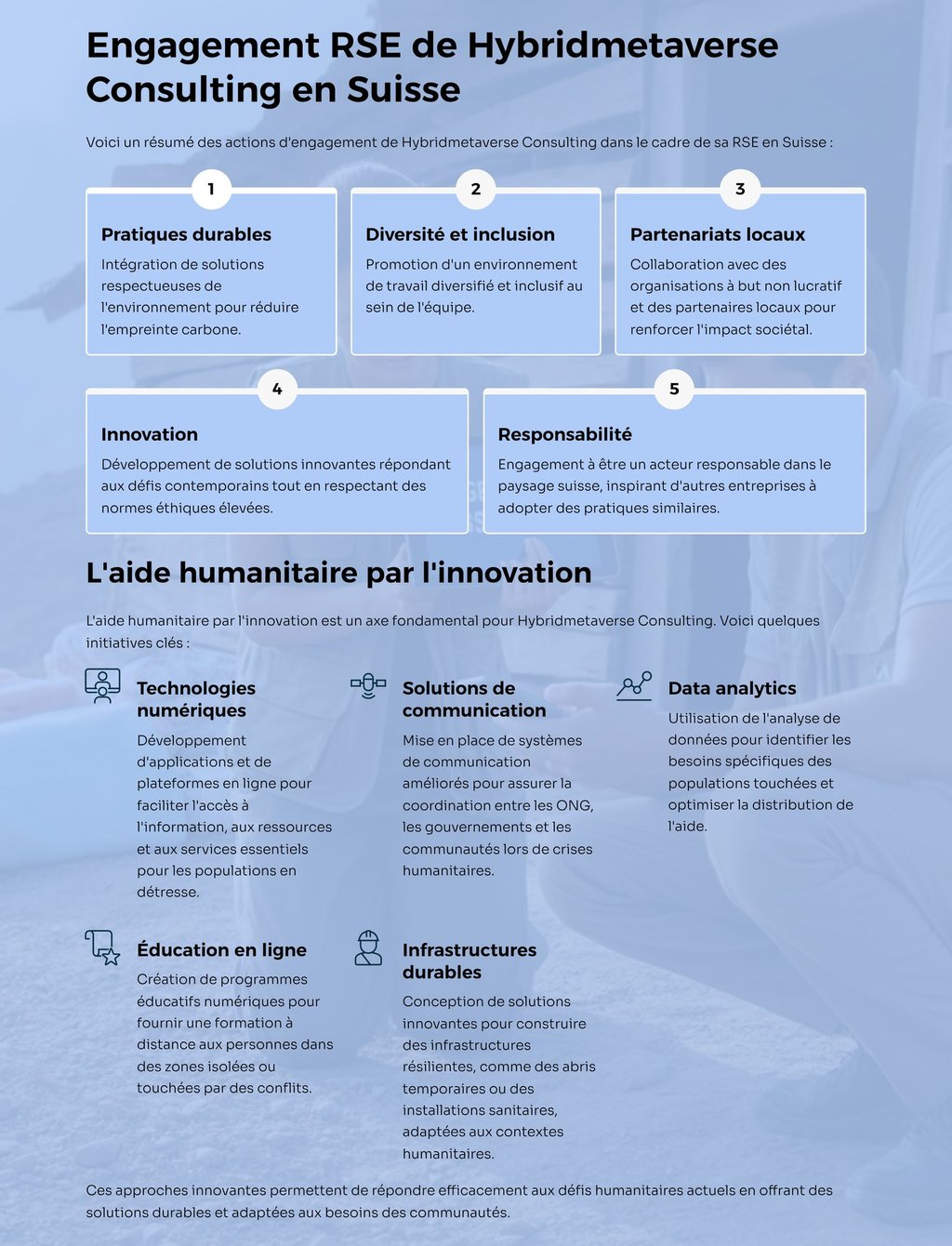 Engagement RSE de Hybridmetaverse Consulting en Suisse

Voici un résumé des actions d'engagement de Hybridmetaverse Consulting dans le cadre de sa RSE en Suisse :

1

Pratiques durables

Intégration de solutions respectueuses de l'environnement pour réduire l'empreinte carbone.

2

Diversité et inclusion

Promotion d'un environnement de travail diversifié et inclusif au sein de l'équipe.

3

Partenariats locaux

Collaboration avec des organisations à but non lucratif et des partenaires locaux pour renforcer l'impact sociétal.

4

Innovation

Développement de solutions innovantes répondant aux défis contemporains tout en respectant des normes éthiques élevées.

5

Responsabilité

Engagement à être un acteur responsable dans le paysage suisse, inspirant d'autres entreprises à adopter des pratiques similaires.

L'aide humanitaire par l'innovation

L'aide humanitaire par l'innovation est un axe fondamental pour Hybridmetaverse Consulting. Voici quelques initiatives clés :

Technologies numériques

Développement d'applications et de plateformes en ligne pour faciliter l'accès à l'information, aux ressources et aux services essentiels pour les populations en détresse.

Solutions de communication

Mise en place de systèmes de communication améliorés pour assurer la coordination entre les ONG, les gouvernements et les communautés lors de crises humanitaires.

Data analytics

Utilisation de l'analyse de données pour identifier les besoins spécifiques des populations touchées et optimiser la distribution de l'aide.

Éducation en ligne

Création de programmes éducatifs numériques pour fournir une formation à distance aux personnes dans des zones isolées ou touchées par des conflits.

Infrastructures durables

Conception de solutions innovantes pour construire des infrastructures résilientes, comme des abris temporaires ou des installations sanitaires, adaptées aux contextes humanitaires.

Ces approches innovantes permettent de répondre efficacement aux défis humanitaires actuels en offrant des solutions durables et adaptées aux besoins des communautés.